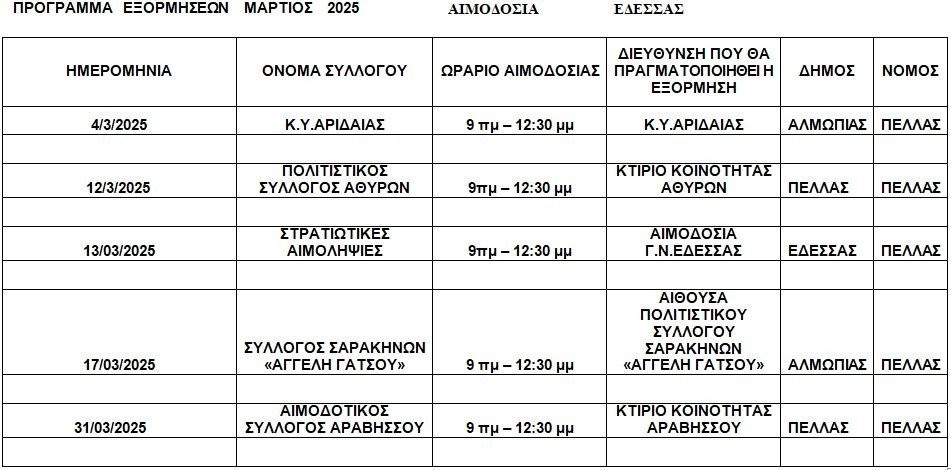 ΠΡΟΓΡΑΜΜΑ ΕΞΟΡΜΗΣΕΩΝ ΜΑΡΤΙΟΣ 2025 ΑΙΜΟΔΟΣΙΑ ΕΔΕΣΣΑΣ

| ΗΜΕΡΟΜΗΝΙΑ | ΟΝΟΜΑ ΣΥΛΛΟΓΟΥ | ΩΡΑΡΙΟ ΑΙΜΟΔΟΣΙΑΣ | ΔΙΕΥΘΥΝΣΗ ΠΟΥ ΘΑ ΠΡΑΓΜΑΤΟΠΟΙΗΘΕΙ Η ΕΞΟΡΜΗΣΗ | ΔΗΜΟΣ | ΝΟΜΟΣ |
|---|---|---|---|---|---|
| 4/3/2025 | Κ.Υ.ΑΡΙΔΑΙΑΣ | 9 πμ – 12:30 μμ | Κ.Υ.ΑΡΙΔΑΙΑΣ | ΑΛΜΩΠΙΑΣ | ΠΕΛΛΑΣ |
| | | | | | |
| 12/3/2025 | ΠΟΛΙΤΙΣΤΙΚΟΣ ΣΥΛΛΟΓΟΣ ΑΘΥΡΩΝ | 9πμ – 12:30 μμ | ΚΤΙΡΙΟ ΚΟΙΝΟΤΗΤΑΣ ΑΘΥΡΩΝ | ΠΕΛΛΑΣ | ΠΕΛΛΑΣ |
| | | | | | |
| 13/03/2025 | ΣΤΡΑΤΙΩΤΙΚΕΣ ΑΙΜΟΛΗΨΙΕΣ | 9πμ – 12:30 μμ | ΑΙΜΟΔΟΣΙΑ Γ.Ν.ΕΔΕΣΣΑΣ | ΕΔΕΣΣΑΣ | ΠΕΛΛΑΣ |
| | | | | | |
| 17/03/2025 | ΣΥΛΛΟΓΟΣ ΣΑΡΑΚΗΝΩΝ «ΑΓΓΕΛΗ ΓΑΤΣΟΥ» | 9 πμ – 12:30 μμ | ΑΙΘΟΥΣΑ ΠΟΛΙΤΙΣΤΙΚΟΥ ΣΥΛΛΟΓΟΥ ΣΑΡΑΚΗΝΩΝ «ΑΓΓΕΛΗ ΓΑΤΣΟΥ» | ΑΛΜΩΠΙΑΣ | ΠΕΛΛΑΣ |
| | | | | | |
| 31/03/2025 | ΑΙΜΟΔΟΤΙΚΟΣ ΣΥΛΛΟΓΟΣ ΑΡΑΒΗΣΣΟΥ | 9 πμ – 12:30 μμ | ΚΤΙΡΙΟ ΚΟΙΝΟΤΗΤΑΣ ΑΡΑΒΗΣΣΟΥ | ΠΕΛΛΑΣ | ΠΕΛΛΑΣ |
| | | | | | |